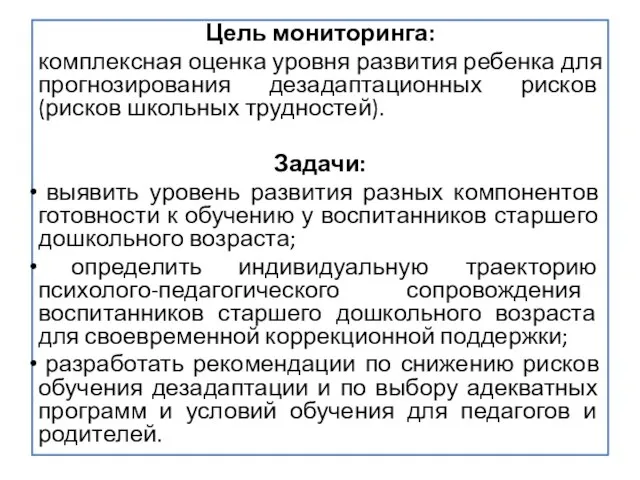 Цель мониторинга:
комплексная оценка уровня развития ребенка для прогнозирования дезадаптационных рисков (рисков школьных трудностей).

Задачи:
• выявить уровень развития разных компонентов готовности к обучению у воспитанников старшего дошкольного возраста;
• определить индивидуальную траекторию психолого-педагогического сопровождения воспитанников старшего дошкольного возраста для своевременной коррекционной поддержки;
• разработать рекомендации по снижению рисков обучения дезадаптации и по выбору адекватных программ и условий обучения для педагогов и родителей.